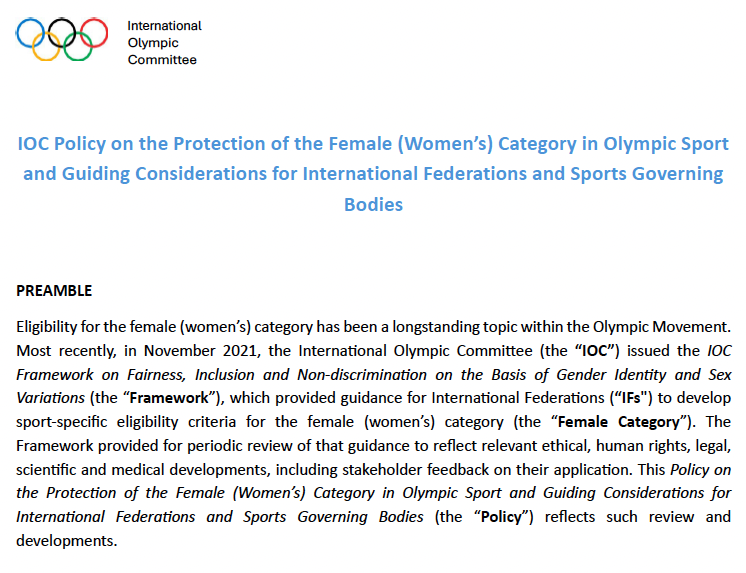 International
Olympic
Committee

IOC Policy on the Protection of the Female (Women's) Category in Olympic Sport and Guiding Considerations for International Federations and Sports Governing Bodies

PREAMBLE

Eligibility for the female (women's) category has been a longstanding topic within the Olympic Movement. Most recently, in November 2021, the International Olympic Committee (the "IOC") issued the IOC Framework on Fairness, Inclusion and Non-discrimination on the Basis of Gender Identity and Sex Variations (the "Framework"), which provided guidance for International Federations ("IFs") to develop sport-specific eligibility criteria for the female (women's) category (the "Female Category"). The Framework provided for periodic review of that guidance to reflect relevant ethical, human rights, legal, scientific and medical developments, including stakeholder feedback on their application. This Policy on the Protection of the Female (Women's) Category in Olympic Sport and Guiding Considerations for International Federations and Sports Governing Bodies (the "Policy") reflects such review and developments.